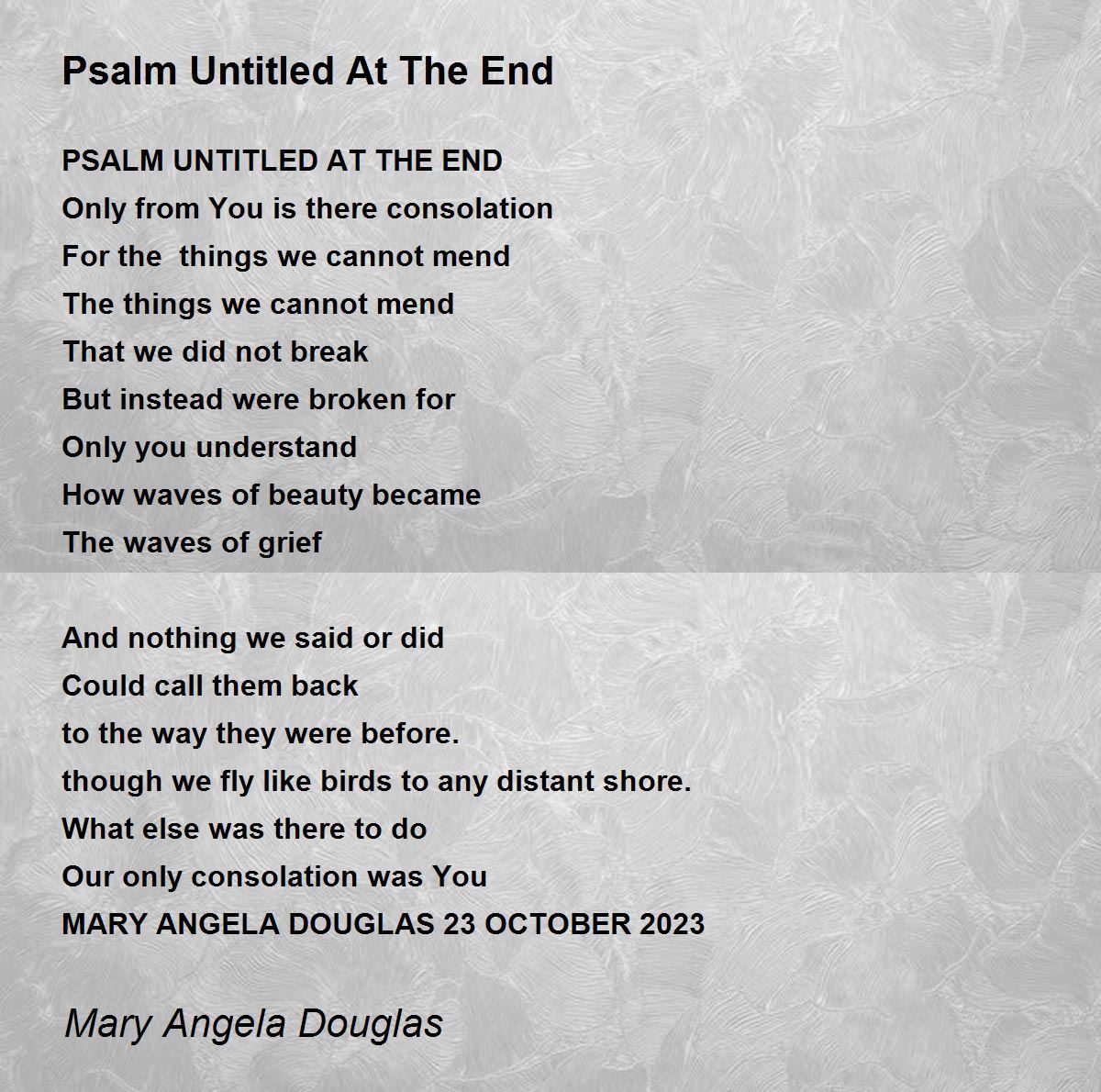 Psalm Untitled At The End

PSALM UNTITLED AT THE END
Only from You is there consolation
For the  things we cannot mend
The things we cannot mend
That we did not break
But instead were broken for
Only you understand
How waves of beauty became
The waves of grief

And nothing we said or did
Could call them back
to the way they were before.
though we fly like birds to any distant shore.
What else was there to do
Our only consolation was You
MARY ANGELA DOUGLAS 23 OCTOBER 2023

Mary Angela Douglas